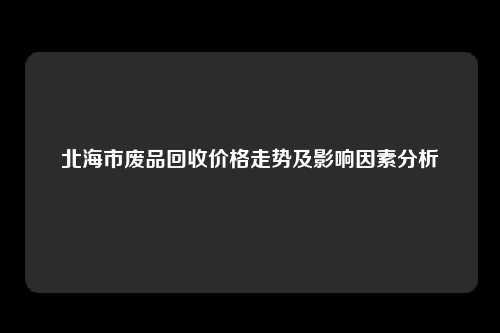 北海市废品回收价格走势及影响因素分析